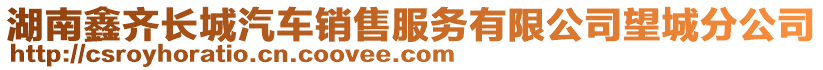 湖南鑫齐长城汽车销售服务有限公司望城分公司
http://csroyhoratio.cn.coovee.com